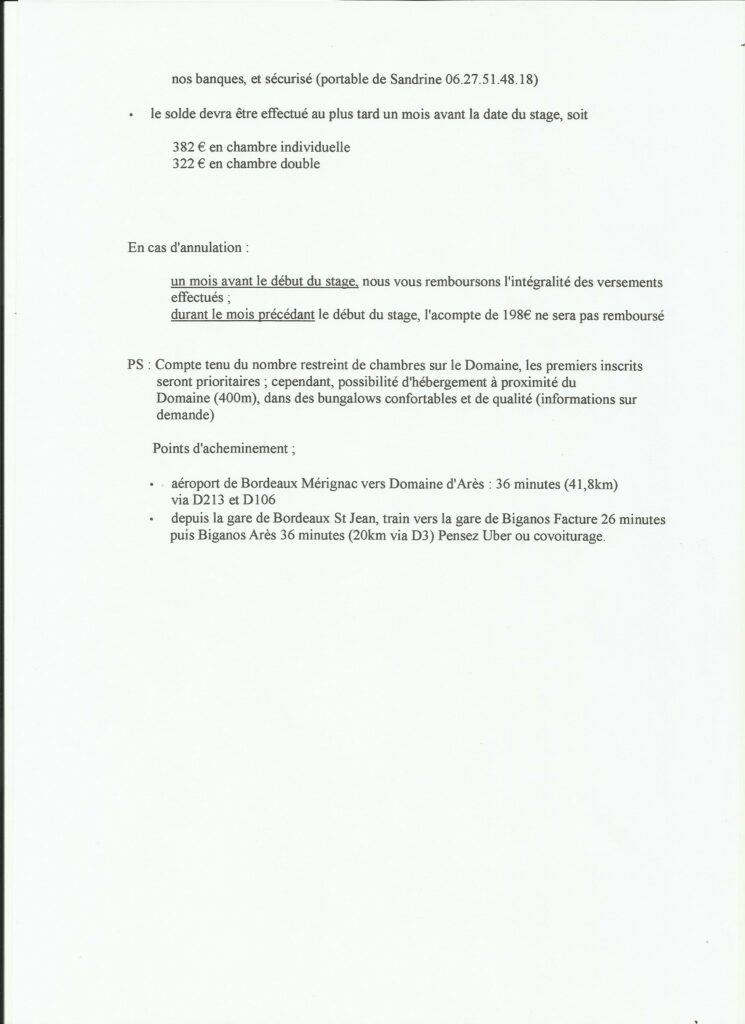 nos banques, et sécurisé (portable de Sandrine 06.27.51.48.18)

• le solde devra être effectué au plus tard un mois avant la date du stage, soit

382 € en chambre individuelle
322 € en chambre double

En cas d'annulation :

un mois avant le début du stage, nous vous remboursons l'intégralité des versements effectués ;
durant le mois précédant le début du stage, l'acompte de 198€ ne sera pas remboursé

PS : Compte tenu du nombre restreint de chambres sur le Domaine, les premiers inscrits seront prioritaires ; cependant, possibilité d'hébergement à proximité du Domaine (400m), dans des bungalows confortables et de qualité (informations sur demande)

Points d'acheminement ;

• aéroport de Bordeaux Mérignac vers Domaine d'Arès : 36 minutes (41,8km) via D213 et D106
• depuis la gare de Bordeaux St Jean, train vers la gare de Biganos Facture 26 minutes puis Biganos Arès 36 minutes (20km via D3) Pensez Uber ou covoiturage.